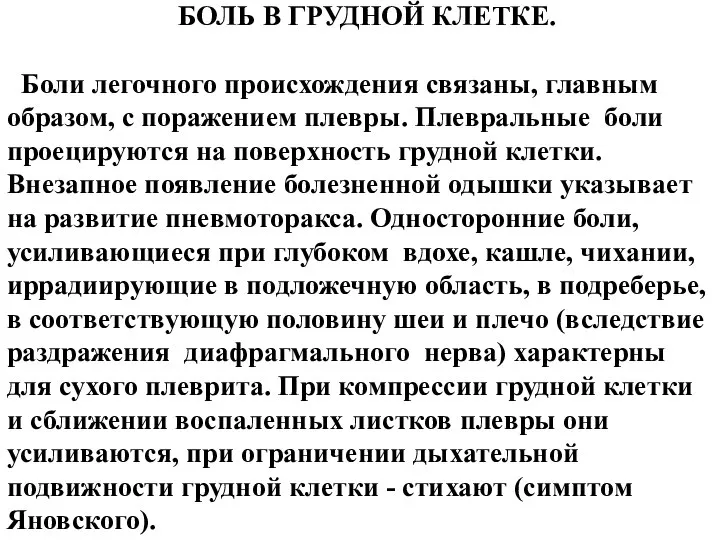 БОЛЬ В ГРУДНОЙ КЛЕТКЕ.

Боли легочного происхождения связаны, главным образом, с поражением плевры. Плевральные боли проецируются на поверхность грудной клетки. Внезапное появление болезненной одышки указывает на развитие пневмоторакса. Односторонние боли, усиливающиеся при глубоком вдохе, кашле, чихании, иррадиирующие в подложечную область, в подреберье, в соответствующую половину шеи и плечо (вследствие раздражения диафрагмального нерва) характерны для сухого плеврита. При компрессии грудной клетки и сближении воспаленных листков плевры они усиливаются, при ограничении дыхательной подвижности грудной клетки - стихают (симптом Яновского).